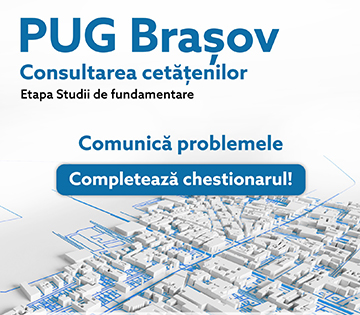 PUG Brașov
Consultarea cetățenilor
Etapa Studii de fundamentare

Comunică problemele

Completează chestionarul!